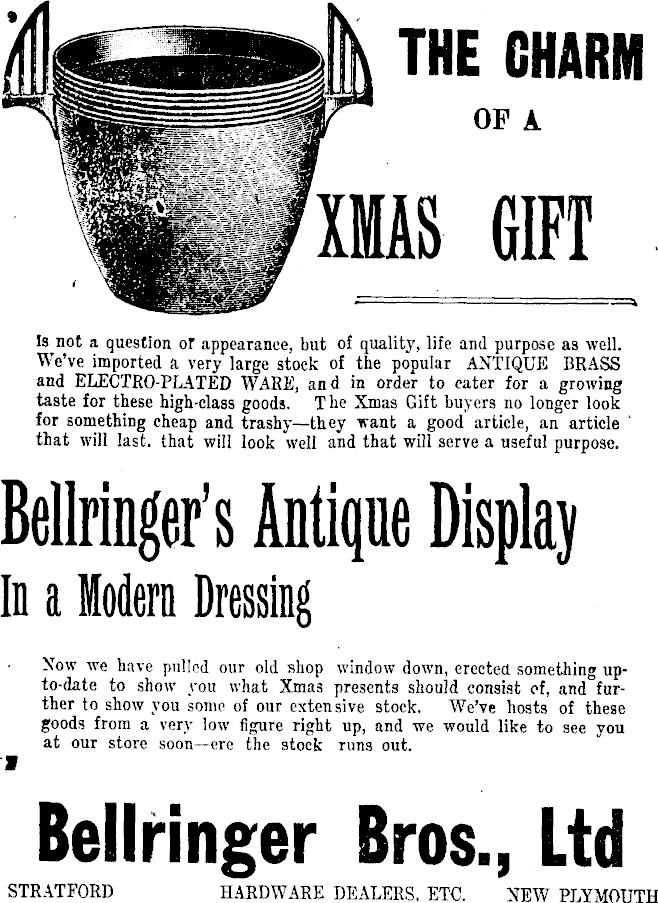 THE CHARM

OF A

XMAS GIFT

Is not a question of appearance, but of quality, life and purpose as well. We've imported a very large stock of the popular ANTIQUE BRASS and ELECTRO-PLATED WARE, and in order to cater for a growing taste for these high-class goods. The Xmas Gift buyers no longer look for something cheap and trashy—they want a good article, an article that will last. that will look well and that will serve a useful purpose.

Bellringer's Antique Display

In a Modern Dressing

Now we have pulled our old shop window down, erected something up-to-date to show you what Xmas presents should consist of, and further to show you some of our extensive stock. We've hosts of these goods from a very low figure right up, and we would like to see you at our store soon—ere the stock runs out.

Bellringer Bros., Ltd

STRATFORD HARDWARE DEALERS, ETC. NEW PLYMOUTH